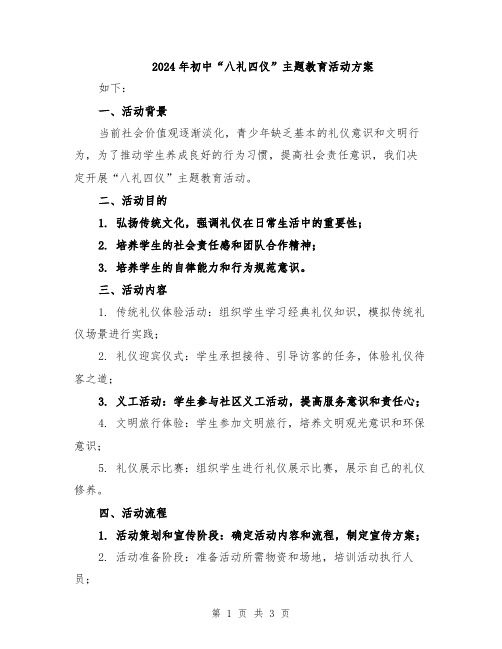 2024年初中“八礼四仪”主题教育活动方案

如下：

一、活动背景

当前社会价值观逐渐淡化，青少年缺乏基本的礼仪意识和文明行为，为了推动学生养成良好的行为习惯，提高社会责任意识，我们决定开展“八礼四仪”主题教育活动。

二、活动目的

1. 弘扬传统文化，强调礼仪在日常生活中的重要性；

2. 培养学生的社会责任感和团队合作精神；

3. 培养学生的自律能力和行为规范意识。

三、活动内容

1. 传统礼仪体验活动：组织学生学习经典礼仪知识，模拟传统礼仪场景进行实践；

2. 礼仪迎宾仪式：学生承担接待、引导访客的任务，体验礼仪待客之道；

3. 义工活动：学生参与社区义工活动，提高服务意识和责任心；

4. 文明旅行体验：学生参加文明旅行，培养文明观光意识和环保意识；

5. 礼仪展示比赛：组织学生进行礼仪展示比赛，展示自己的礼仪修养。

四、活动流程

1. 活动策划和宣传阶段：确定活动内容和流程，制定宣传方案；

2. 活动准备阶段：准备活动所需物资和场地，培训活动执行人员；

第 1 页 共 3 页